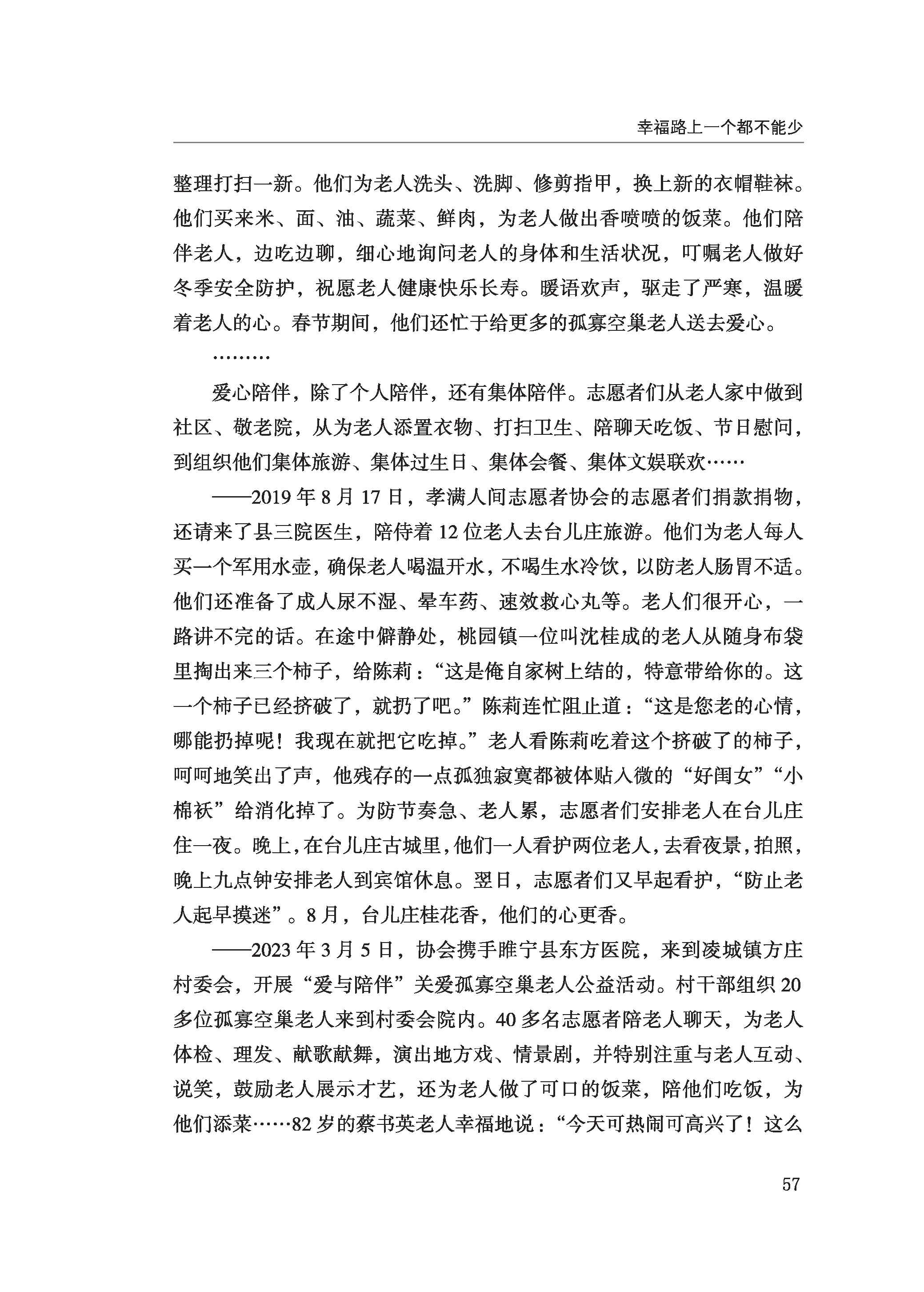 幸福路上一个都不能少

整理打扫一新。他们为老人洗头、洗脚、修剪指甲，换上新的衣帽鞋袜。他们买来米、面、油、蔬菜、鲜肉，为老人做出香喷喷的饭菜。他们陪伴老人，边吃边聊，细心地询问老人的身体和生活状况，叮嘱老人做好冬季安全防护，祝愿老人健康快乐长寿。暖语欢声，驱走了严寒，温暖着老人的心。春节期间，他们还忙于给更多的孤寡空巢老人送去爱心。

………

爱心陪伴，除了个人陪伴，还有集体陪伴。志愿者们从老人家中做到社区、敬老院，从为老人添置衣物、打扫卫生、陪聊天吃饭、节日慰问，到组织他们集体旅游、集体过生日、集体会餐、集体文娱联欢……

——2019 年 8 月 17 日，孝满人间志愿者协会的志愿者们捐款捐物，还请来了县三院医生，陪侍着 12 位老人去台儿庄旅游。他们为老人每人买一个军用水壶，确保老人喝温开水，不喝生水冷饮，以防老人肠胃不适。他们还准备了成人尿不湿、晕车药、速效救心丸等。老人们很开心，一路讲不完的话。在途中僻静处，桃园镇一位叫沈桂成的老人从随身布袋里掏出来三个柿子，给陈莉：“这是俺自家树上结的，特意带给你的。这一个柿子已经挤破了，就扔了吧。”陈莉连忙阻止道：“这是您老的心情，哪能扔掉呢！我现在就把它吃掉。”老人看陈莉吃着这个挤破了的柿子，呵呵地笑出了声，他残存的一点孤独寂寞都被体贴入微的“好闺女”“小棉袄”给消化掉了。为防节奏急、老人累，志愿者们安排老人在台儿庄住一夜。晚上，在台儿庄古城里，他们一人看护两位老人，去看夜景，拍照，晚上九点钟安排老人到宾馆休息。翌日，志愿者们又早起看护，“防止老人起早摸迷”。8 月，台儿庄桂花香，他们的心更香。

——2023 年 3 月 5 日，协会携手睢宁县东方医院，来到凌城镇方庄村委会，开展“爱与陪伴”关爱孤寡空巢老人公益活动。村干部组织 20 多位孤寡空巢老人来到村委会院内。40 多名志愿者陪老人聊天，为老人体检、理发、献歌献舞，演出地方戏、情景剧，并特别注重与老人互动、说笑，鼓励老人展示才艺，还为老人做了可口的饭菜，陪他们吃饭，为他们添菜……82 岁的蔡书英老人幸福地说：“今天可热闹可高兴了！这么

57